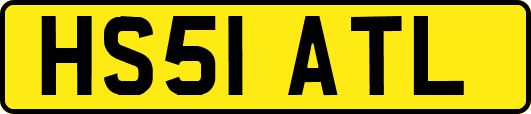 HS51 ATL